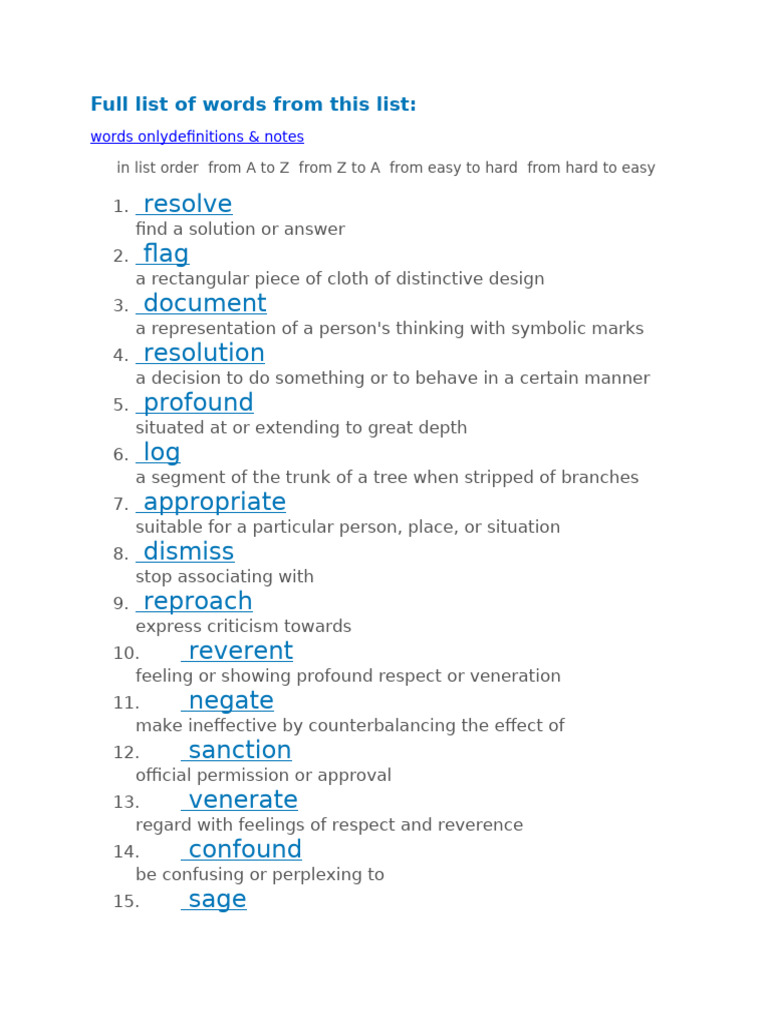 Full list of words from this list:

words onlydefinitions & notes

in list order from A to Z from Z to A from easy to hard from hard to easy

1. resolve
find a solution or answer
2. flag
a rectangular piece of cloth of distinctive design
3. document
a representation of a person's thinking with symbolic marks
4. resolution
a decision to do something or to behave in a certain manner
5. profound
situated at or extending to great depth
6. log
a segment of the trunk of a tree when stripped of branches
7. appropriate
suitable for a particular person, place, or situation
8. dismiss
stop associating with
9. reproach
express criticism towards
10. reverent
feeling or showing profound respect or veneration
11. negate
make ineffective by counterbalancing the effect of
12. sanction
official permission or approval
13. venerate
regard with feelings of respect and reverence
14. confound
be confusing or perplexing to
15. sage